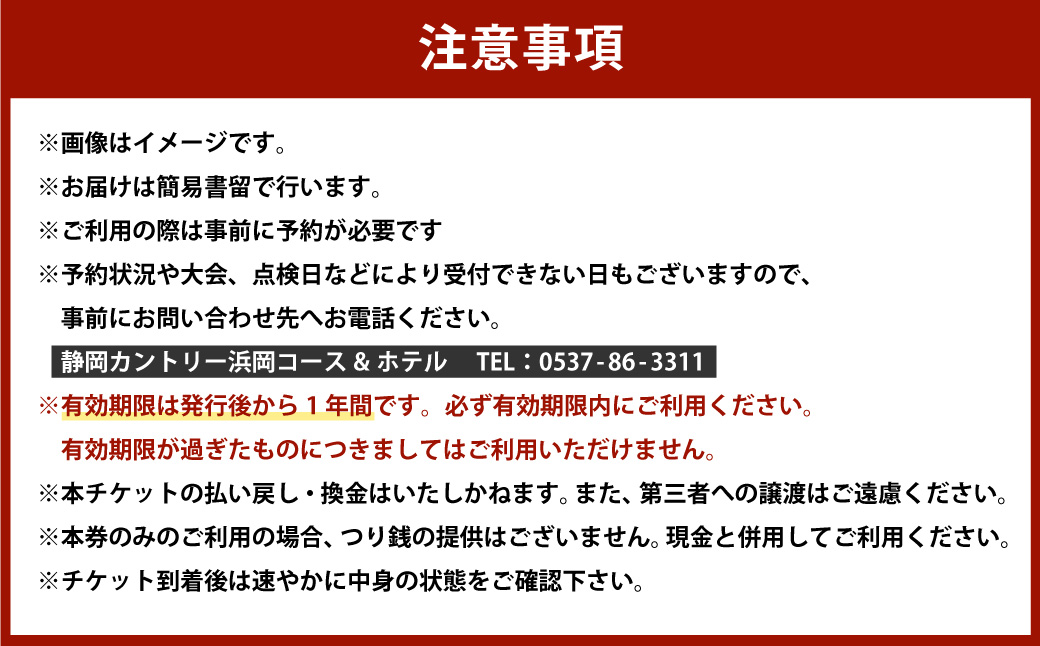 注意事項

※画像はイメージです。

※お届けは簡易書留で行います。

※ご利用の際は事前に予約が必要です

※予約状況や大会、点検日などにより受付できない日もございますので、事前にお問い合わせ先へお電話ください。

静岡カントリー浜岡コース & ホテル　TEL：0537-86-3311

※有効期限は発行後から１年間です。必ず有効期限内にご利用ください。有効期限が過ぎたものにつきましてはご利用いただけません。

※本チケットの払い戻し・換金はいたしかねます。また、第三者への譲渡はご遠慮ください。

※本券のみのご利用の場合、つり銭の提供はございません。現金と併用してご利用ください。

※チケット到着後は速やかに中身の状態をご確認下さい。